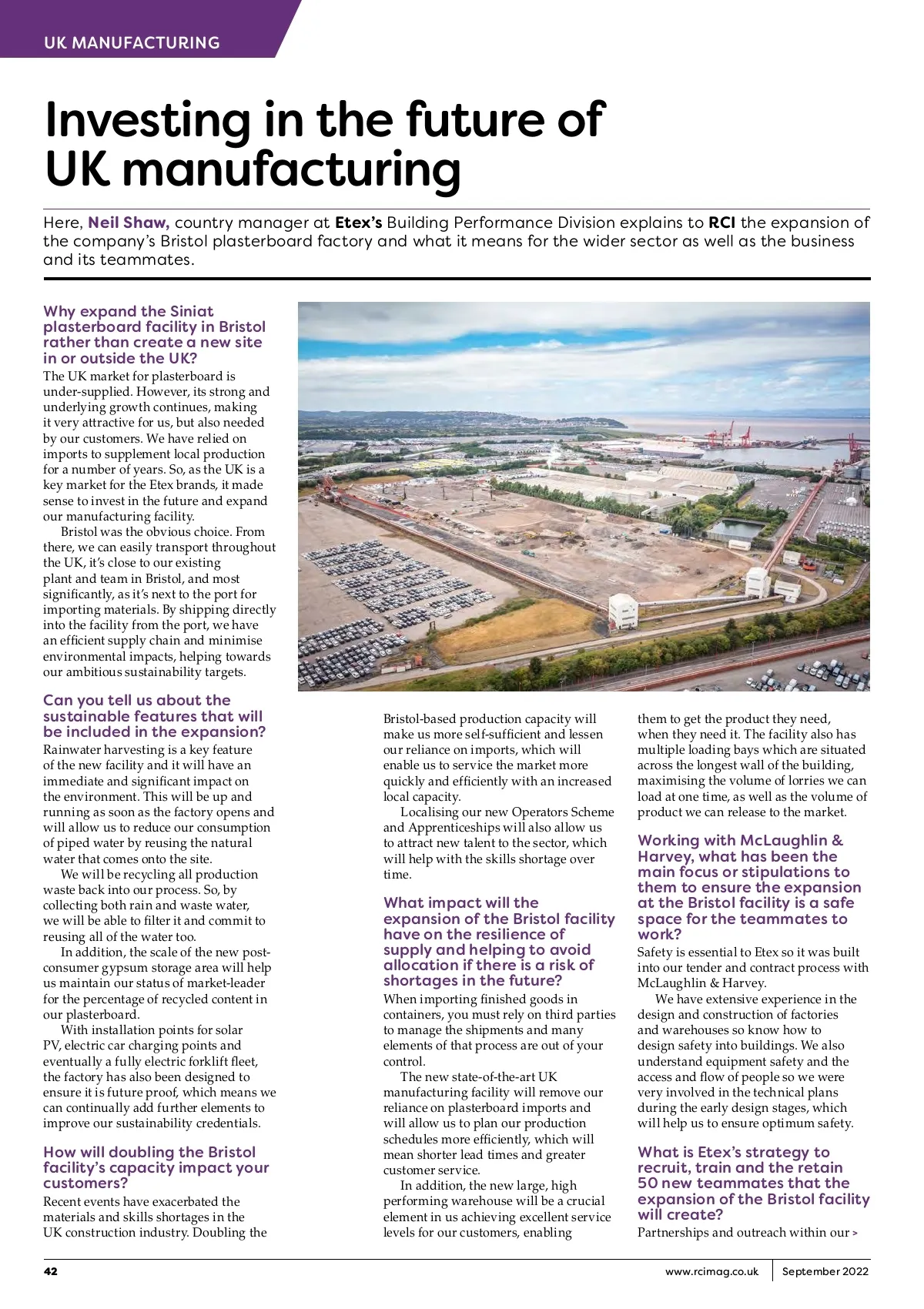 UK MANUFACTURING

Investing in the future of UK manufacturing

Here, Neil Shaw, country manager at Etex's Building Performance Division explains to RCI the expansion of the company's Bristol plasterboard factory and what it means for the wider sector as well as the business and its teammates.

Why expand the Siniat plasterboard facility in Bristol rather than create a new site in or outside the UK?
The UK market for plasterboard is under-supplied. However, its strong and underlying growth continues, making it very attractive for us, but also needed by our customers. We have relied on imports to supplement local production for a number of years. So, as the UK is a key market for the Etex brands, it made sense to invest in the future and expand our manufacturing facility.

Bristol was the obvious choice. From there, we can easily transport throughout the UK, it's close to our existing plant and team in Bristol, and most significantly, as it's next to the port for importing materials. By shipping directly into the facility from the port, we have an efficient supply chain and minimise environmental impacts, helping towards our ambitious sustainability targets.

Can you tell us about the sustainable features that will be included in the expansion?
Rainwater harvesting is a key feature of the new facility and it will have an immediate and significant impact on the environment. This will be up and running as soon as the factory opens and will allow us to reduce our consumption of piped water by reusing the natural water that comes onto the site.

We will be recycling all production waste back into our process. So, by collecting both rain and waste water, we will be able to filter it and commit to reusing all of the water too.

In addition, the scale of the new post-consumer gypsum storage area will help us maintain our status of market-leader for the percentage of recycled content in our plasterboard.

With installation points for solar PV, electric car charging points and eventually a fully electric forklift fleet, the factory has also been designed to ensure it is future proof, which means we can continually add further elements to improve our sustainability credentials.

How will doubling the Bristol facility's capacity impact your customers?
Recent events have exacerbated the materials and skills shortages in the UK construction industry. Doubling the Bristol-based production capacity will make us more self-sufficient and lessen our reliance on imports, which will enable us to service the market more quickly and efficiently with an increased local capacity.

Localising our new Operators Scheme and Apprenticeships will also allow us to attract new talent to the sector, which will help with the skills shortage over time.

What impact will the expansion of the Bristol facility have on the resilience of supply and helping to avoid allocation if there is a risk of shortages in the future?
When importing finished goods in containers, you must rely on third parties to manage the shipments and many elements of that process are out of your control.

The new state-of-the-art UK manufacturing facility will remove our reliance on plasterboard imports and will allow us to plan our production schedules more efficiently, which will mean shorter lead times and greater customer service.

In addition, the new large, high performing warehouse will be a crucial element in us achieving excellent service levels for our customers, enabling them to get the product they need, when they need it. The facility also has multiple loading bays which are situated across the longest wall of the building, maximising the volume of lorries we can load at one time, as well as the volume of product we can release to the market.

Working with McLaughlin & Harvey, what has been the main focus or stipulations to them to ensure the expansion at the Bristol facility is a safe space for the teammates to work?
Safety is essential to Etex so it was built into our tender and contract process with McLaughlin & Harvey.

We have extensive experience in the design and construction of factories and warehouses so know how to design safety into buildings. We also understand equipment safety and the access and flow of people so we were very involved in the technical plans during the early design stages, which will help us to ensure optimum safety.

What is Etex's strategy to recruit, train and the retain 50 new teammates that the expansion of the Bristol facility will create?
Partnerships and outreach within our >

42 www.rcimag.co.uk September 2022